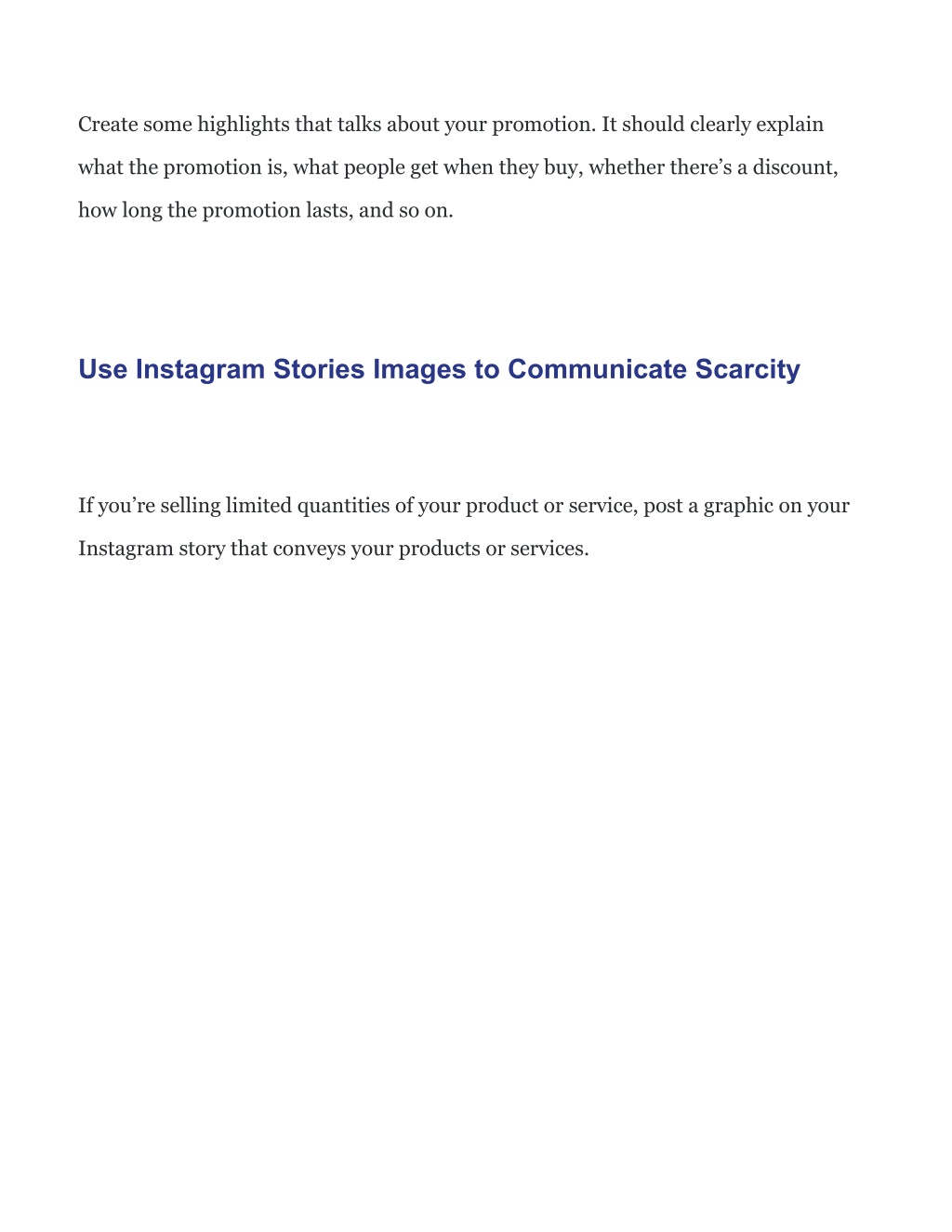 Create some highlights that talks about your promotion. It should clearly explain what the promotion is, what people get when they buy, whether there’s a discount, how long the promotion lasts, and so on.

Use Instagram Stories Images to Communicate Scarcity

If you’re selling limited quantities of your product or service, post a graphic on your Instagram story that conveys your products or services.